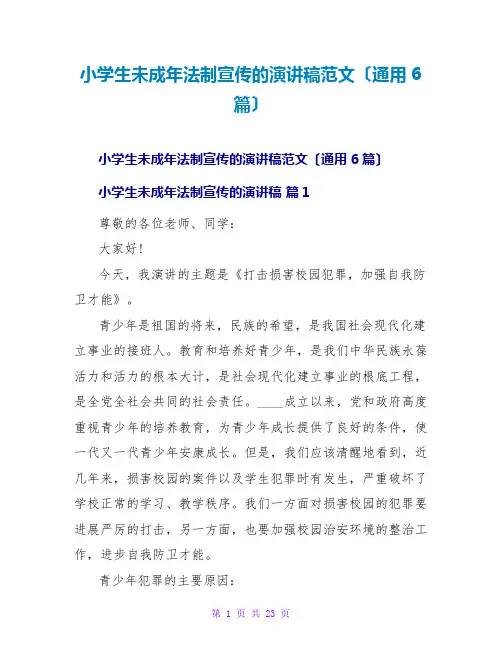 小学生未成年法制宣传的演讲稿范文〔通用 6 篇〕

小学生未成年法制宣传的演讲稿范文〔通用 6 篇〕

小学生未成年法制宣传的演讲稿 篇 1

尊敬的各位老师、同学：

大家好！

今天，我演讲的主题是《打击损害校园犯罪，加强自我防卫才能》。

青少年是祖国的将来，民族的希望，是我国社会现代化建立事业的接班人。教育和培养好青少年，是我们中华民族永葆活力和活力的根本大计，是社会现代化建立事业的根底工程，是全党全社会共同的社会责任。____成立以来，党和政府高度重视青少年的培养教育，为青少年成长提供了良好的条件，使一代又一代青少年安康成长。但是，我们应该清醒地看到，近几年来，损害校园的案件以及学生犯罪时有发生，严重破坏了学校正常的学习、教学秩序。我们一方面对损害校园的犯罪要进展严厉的打击，另一方面，也要加强校园治安环境的整治工作，进步自我防卫才能。

青少年犯罪的主要原因：

第 1 页 共 23 页